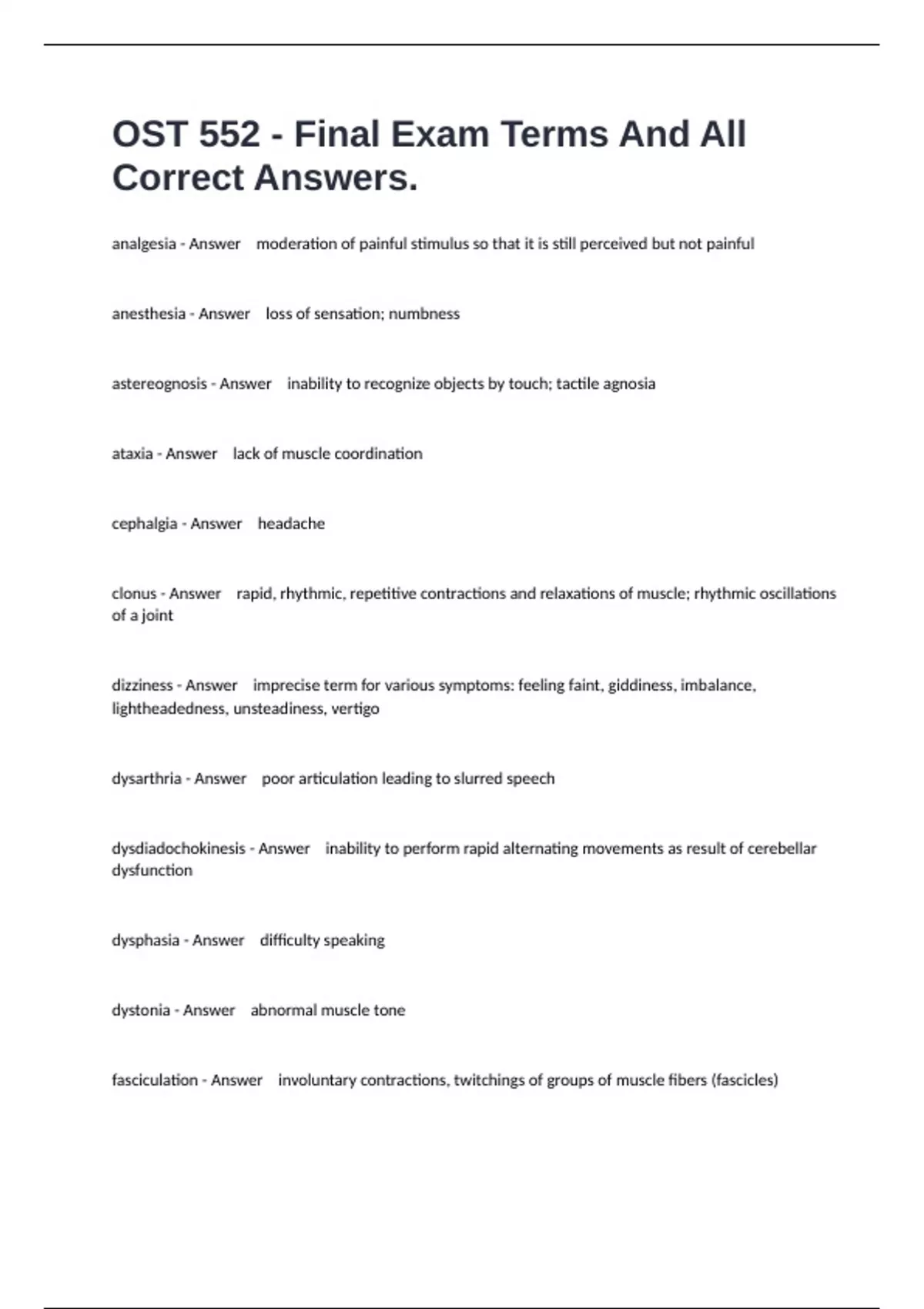 OST 552 - Final Exam Terms And All Correct Answers.

analgesia - Answer moderation of painful stimulus so that it is still perceived but not painful

anesthesia - Answer loss of sensation; numbness

astereognosis - Answer inability to recognize objects by touch; tactile agnosia

ataxia - Answer lack of muscle coordination

cephalgia - Answer headache

clonus - Answer rapid, rhythmic, repetitive contractions and relaxations of muscle; rhythmic oscillations of a joint

dizziness - Answer imprecise term for various symptoms: feeling faint, giddiness, imbalance, lightheadedness, unsteadiness, vertigo

dysarthria - Answer poor articulation leading to slurred speech

dysdiadochokinesis - Answer inability to perform rapid alternating movements as result of cerebellar dysfunction

dysphasia - Answer difficulty speaking

dystonia - Answer abnormal muscle tone

fasciculation - Answer involuntary contractions, twitchings of groups of muscle fibers (fascicles)